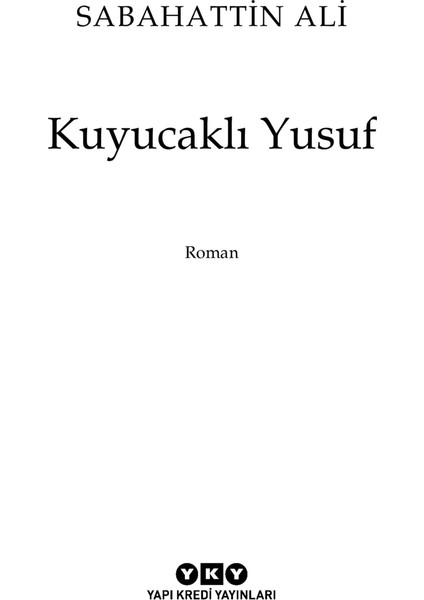 SABAHATTİN ALİ

Kuyucaklı Yusuf

Roman

YKY
YAPI KREDİ YAYINLARI